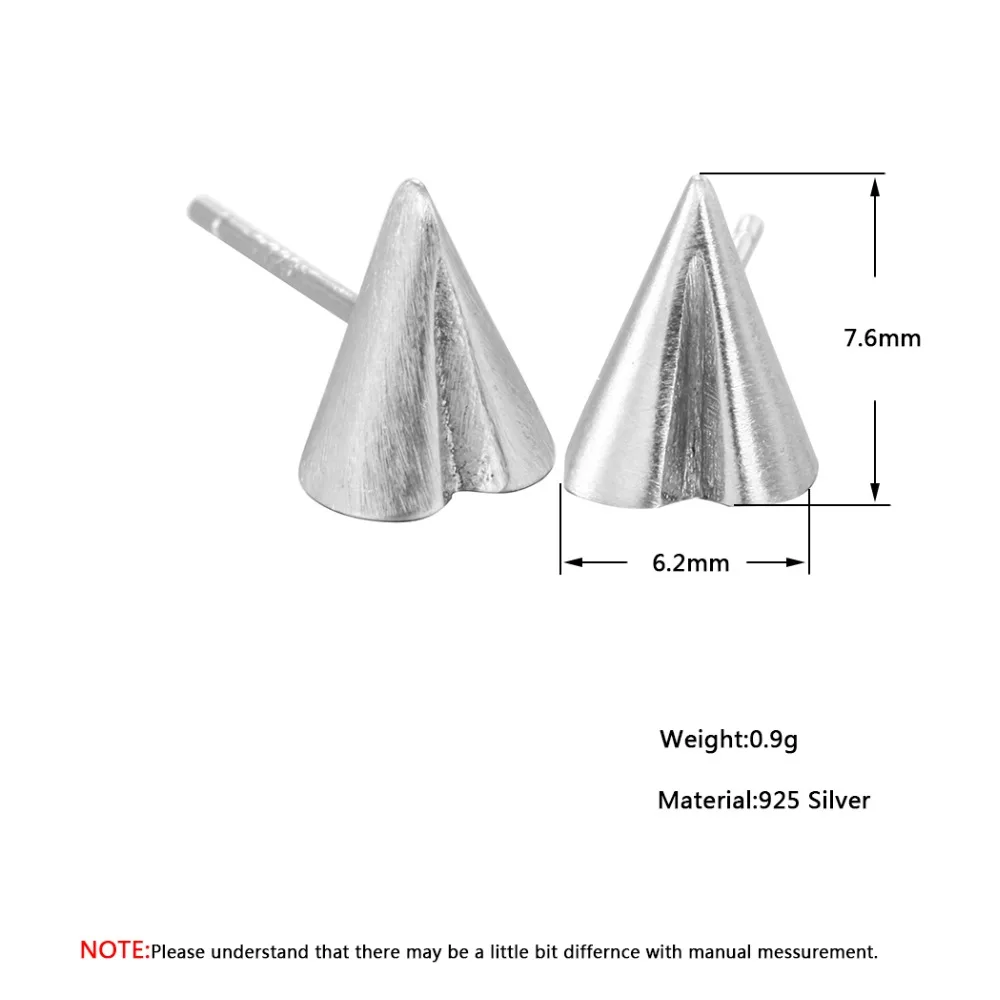 7.6mm

6.2mm

Weight:0.9g

Material:925 Silver

NOTE:Please understand that there may be a little bit differnce with manual messurement.